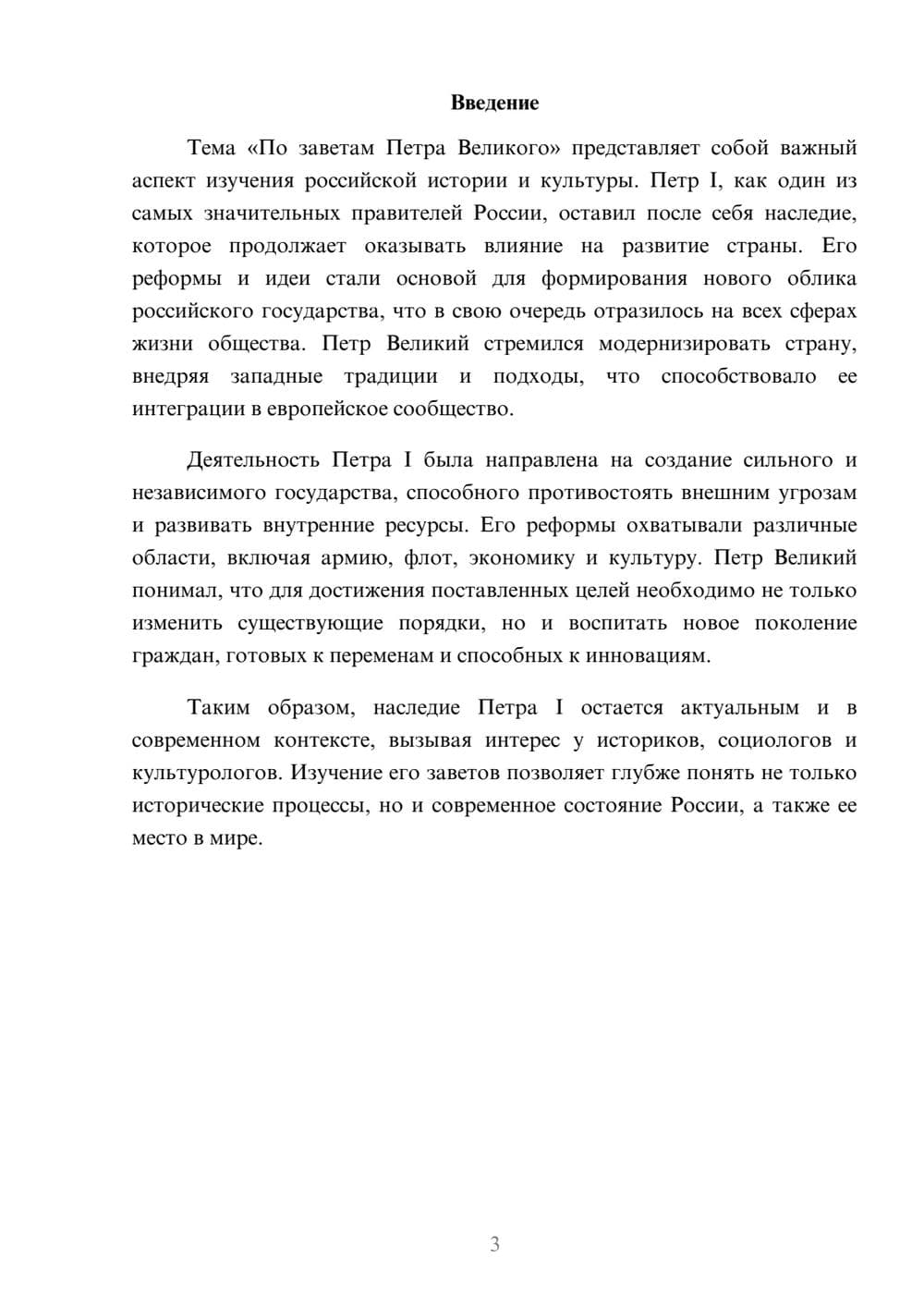 Введение

Тема «По заветам Петра Великого» представляет собой важный аспект изучения российской истории и культуры. Петр I, как один из самых значительных правителей России, оставил после себя наследие, которое продолжает оказывать влияние на развитие страны. Его реформы и идеи стали основой для формирования нового облика российского государства, что в свою очередь отразилось на всех сферах жизни общества. Петр Великий стремился модернизировать страну, внедряя западные традиции и подходы, что способствовало ее интеграции в европейское сообщество.

Деятельность Петра I была направлена на создание сильного и независимого государства, способного противостоять внешним угрозам и развивать внутренние ресурсы. Его реформы охватывали различные области, включая армию, флот, экономику и культуру. Петр Великий понимал, что для достижения поставленных целей необходимо не только изменить существующие порядки, но и воспитать новое поколение граждан, готовых к переменам и способных к инновациям.

Таким образом, наследие Петра I остается актуальным и в современном контексте, вызывая интерес у историков, социологов и культурологов. Изучение его заветов позволяет глубже понять не только исторические процессы, но и современное состояние России, а также ее место в мире.

3